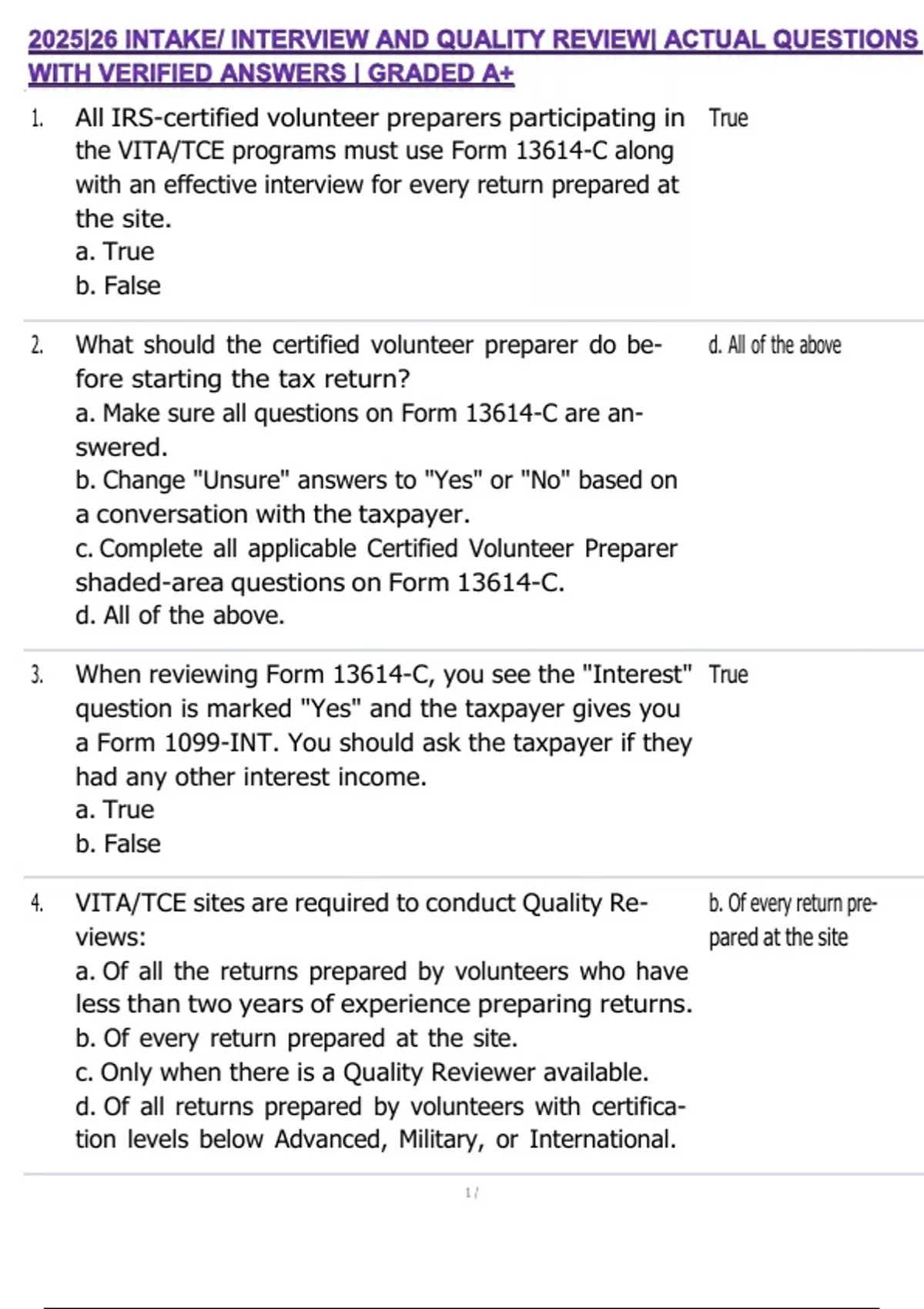 2025|26 INTAKE/ INTERVIEW AND QUALITY REVIEW| ACTUAL QUESTIONS WITH VERIFIED ANSWERS | GRADED A+

1. All IRS-certified volunteer preparers participating in the VITA/TCE programs must use Form 13614-C along with an effective interview for every return prepared at the site.
a. True
b. False

True

2. What should the certified volunteer preparer do before starting the tax return?
a. Make sure all questions on Form 13614-C are answered.
b. Change "Unsure" answers to "Yes" or "No" based on a conversation with the taxpayer.
c. Complete all applicable Certified Volunteer Preparer shaded-area questions on Form 13614-C.
d. All of the above.

d. All of the above

3. When reviewing Form 13614-C, you see the "Interest" question is marked "Yes" and the taxpayer gives you a Form 1099-INT. You should ask the taxpayer if they had any other interest income.
a. True
b. False

True

4. VITA/TCE sites are required to conduct Quality Reviews:
a. Of all the returns prepared by volunteers who have less than two years of experience preparing returns.
b. Of every return prepared at the site.
c. Only when there is a Quality Reviewer available.
d. Of all returns prepared by volunteers with certification levels below Advanced, Military, or International.

b. Of every return prepared at the site

1 /